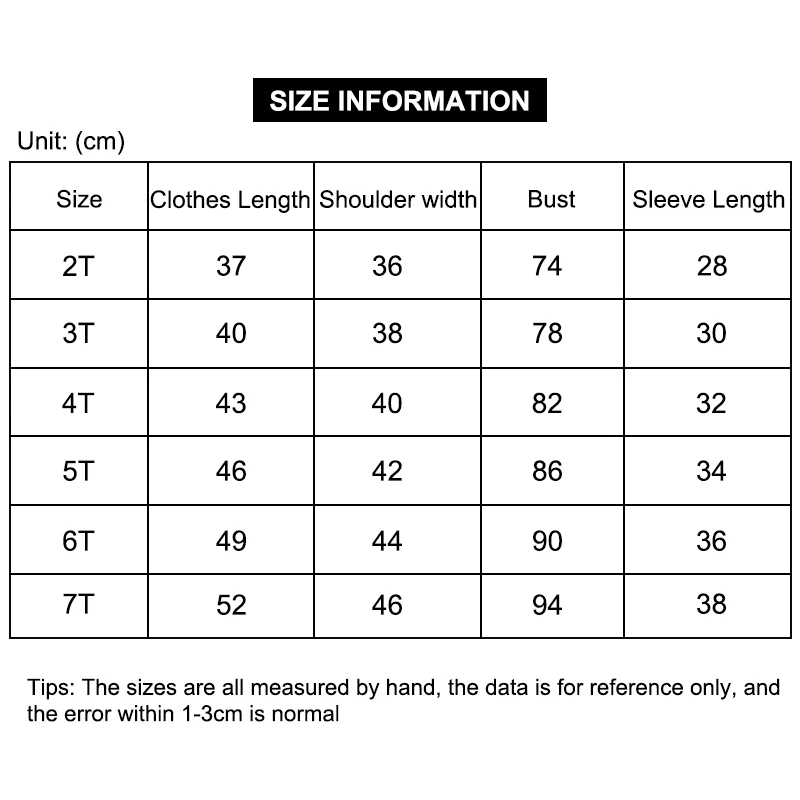 SIZE INFORMATION

Unit: (cm)

| Size | Clothes Length | Shoulder width | Bust | Sleeve Length |
|---|---|---|---|---|
| 2T | 37 | 36 | 74 | 28 |
| 3T | 40 | 38 | 78 | 30 |
| 4T | 43 | 40 | 82 | 32 |
| 5T | 46 | 42 | 86 | 34 |
| 6T | 49 | 44 | 90 | 36 |
| 7T | 52 | 46 | 94 | 38 |

Tips: The sizes are all measured by hand, the data is for reference only, and the error within 1-3cm is normal